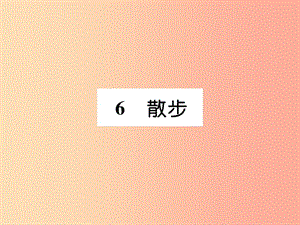 6 散步